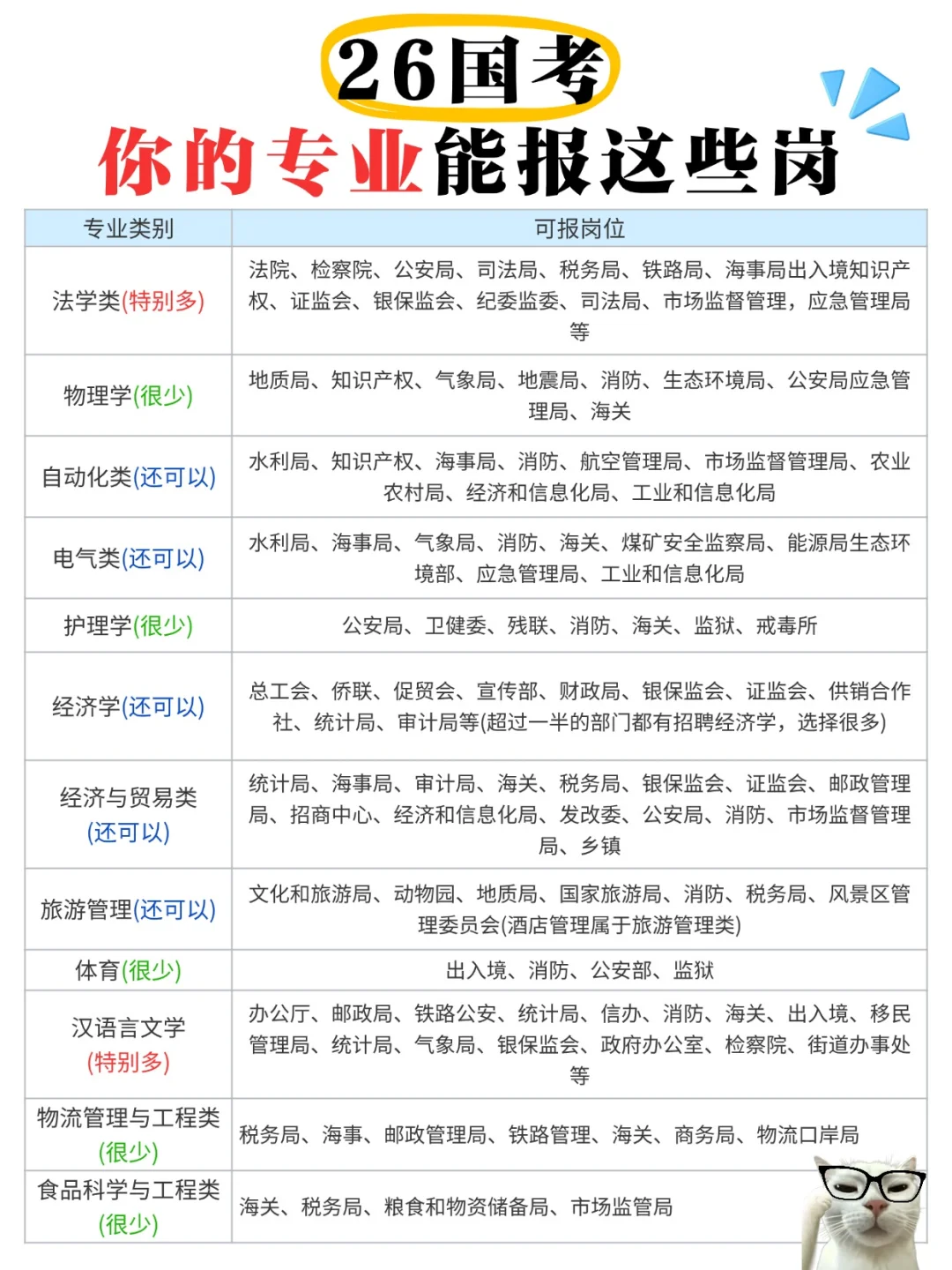 26国考

你的专业能报这些岗

| 专业类别 | 可报岗位 |
|---|---|
| 法学类(特别多) | 法院、检察院、公安局、司法局、税务局、铁路局、海事局出入境知识产权、证监会、银保监会、纪委监委、司法局、市场监督管理，应急管理局等 |
| 物理学(很少) | 地质局、知识产权、气象局、地震局、消防、生态环境局、公安局应急管理局、海关 |
| 自动化类(还可以) | 水利局、知识产权、海事局、消防、航空管理局、市场监督管理局、农业农村局、经济和信息化局、工业和信息化局 |
| 电气类(还可以) | 水利局、海事局、气象局、消防、海关、煤矿安全监察局、能源局生态环境部、应急管理局、工业和信息化局 |
| 护理学(很少) | 公安局、卫健委、残联、消防、海关、监狱、戒毒所 |
| 经济学(还可以) | 总工会、侨联、促贸会、宣传部、财政局、银保监会、证监会、供销合作社、统计局、审计局等(超过一半的部门都有招聘经济学，选择很多) |
| 经济与贸易类(还可以) | 统计局、海事局、审计局、海关、税务局、银保监会、证监会、邮政管理局、招商中心、经济和信息化局、发改委、公安局、消防、市场监督管理局、乡镇 |
| 旅游管理(还可以) | 文化和旅游局、动物园、地质局、国家旅游局、消防、税务局、风景区管理委员会(酒店管理属于旅游管理类) |
| 体育(很少) | 出入境、消防、公安部、监狱 |
| 汉语言文学(特别多) | 办公厅、邮政局、铁路公安、统计局、信办、消防、海关、出入境、移民管理局、统计局、气象局、银保监会、政府办公室、检察院、街道办事处等 |
| 物流管理与工程类(很少) | 税务局、海事、邮政管理局、铁路管理、海关、商务局、物流口岸局 |
| 食品科学与工程类(很少) | 海关、税务局、粮食和物资储备局、市场监管局 |